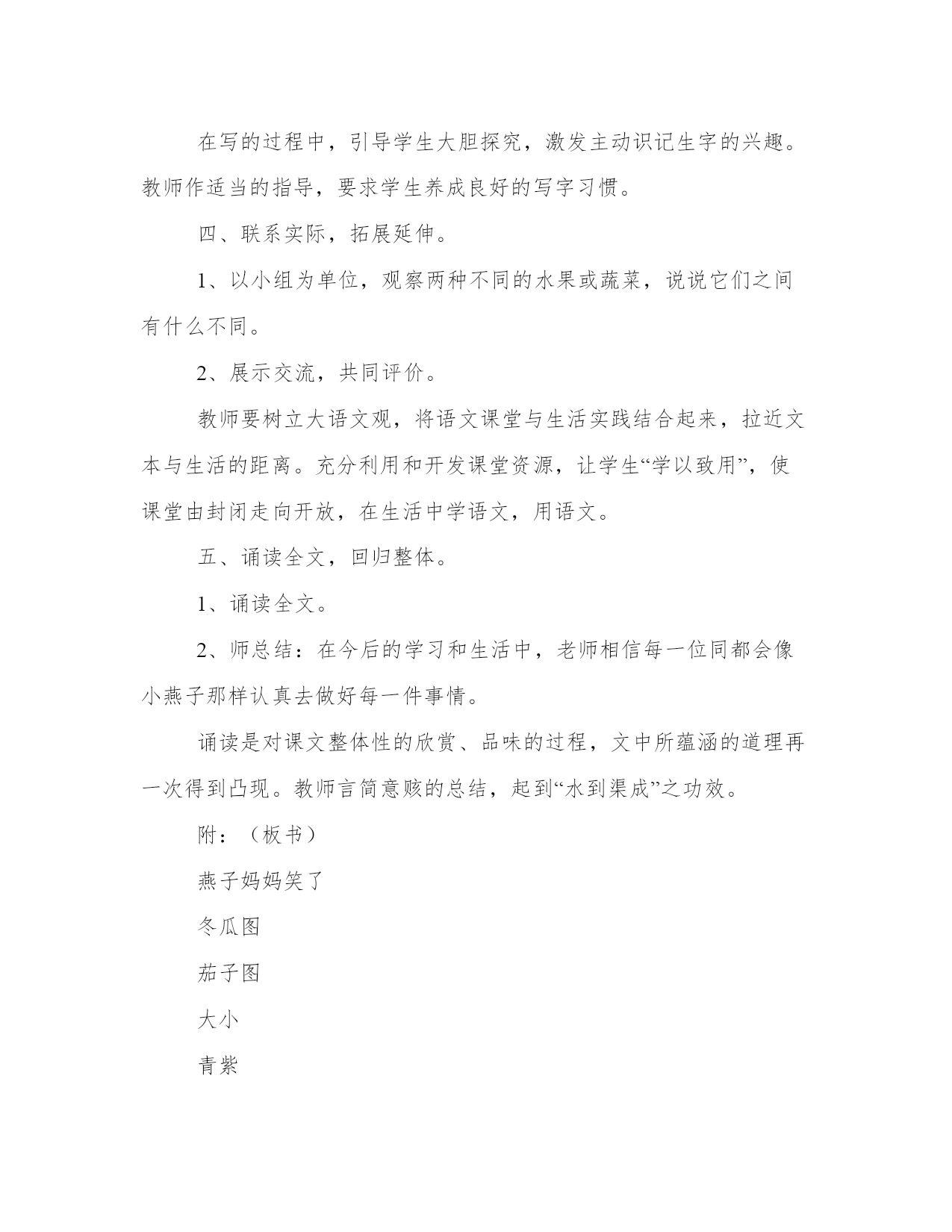 在写的过程中，引导学生大胆探究，激发主动识记生字的兴趣。教师作适当的指导，要求学生养成良好的写字习惯。

四、联系实际，拓展延伸。

1、以小组为单位，观察两种不同的水果或蔬菜，说说它们之间有什么不同。

2、展示交流，共同评价。

教师要树立大语文观，将语文课堂与生活实践结合起来，拉近文本与生活的距离。充分利用和开发课堂资源，让学生“学以致用”，使课堂由封闭走向开放，在生活中学语文，用语文。

五、诵读全文，回归整体。

1、诵读全文。

2、师总结：在今后的学习和生活中，老师相信每一位同都会像小燕子那样认真去做好每一件事情。

诵读是对课文整体性的欣赏、品味的过程，文中所蕴涵的道理再一次得到凸现。教师言简意赅的总结，起到“水到渠成”之功效。

附：（板书）

燕子妈妈笑了

冬瓜图

茄子图

大小

青紫